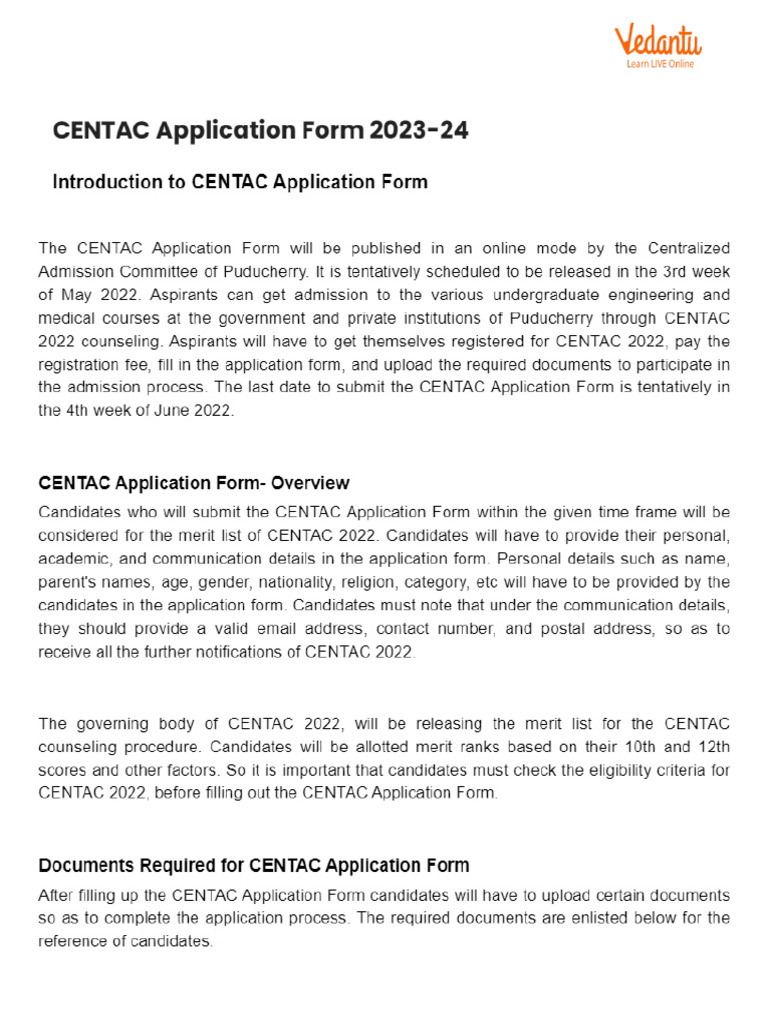 Vedantu
Learn LIVE Online

CENTAC Application Form 2023-24

Introduction to CENTAC Application Form

The CENTAC Application Form will be published in an online mode by the Centralized Admission Committee of Puducherry. It is tentatively scheduled to be released in the 3rd week of May 2022. Aspirants can get admission to the various undergraduate engineering and medical courses at the government and private institutions of Puducherry through CENTAC 2022 counseling. Aspirants will have to get themselves registered for CENTAC 2022, pay the registration fee, fill in the application form, and upload the required documents to participate in the admission process. The last date to submit the CENTAC Application Form is tentatively in the 4th week of June 2022.

CENTAC Application Form- Overview

Candidates who will submit the CENTAC Application Form within the given time frame will be considered for the merit list of CENTAC 2022. Candidates will have to provide their personal, academic, and communication details in the application form. Personal details such as name, parent's names, age, gender, nationality, religion, category, etc will have to be provided by the candidates in the application form. Candidates must note that under the communication details, they should provide a valid email address, contact number, and postal address, so as to receive all the further notifications of CENTAC 2022.

The governing body of CENTAC 2022, will be releasing the merit list for the CENTAC counseling procedure. Candidates will be allotted merit ranks based on their 10th and 12th scores and other factors. So it is important that candidates must check the eligibility criteria for CENTAC 2022, before filling out the CENTAC Application Form.

Documents Required for CENTAC Application Form

After filling up the CENTAC Application Form candidates will have to upload certain documents so as to complete the application process. The required documents are enlisted below for the reference of candidates.